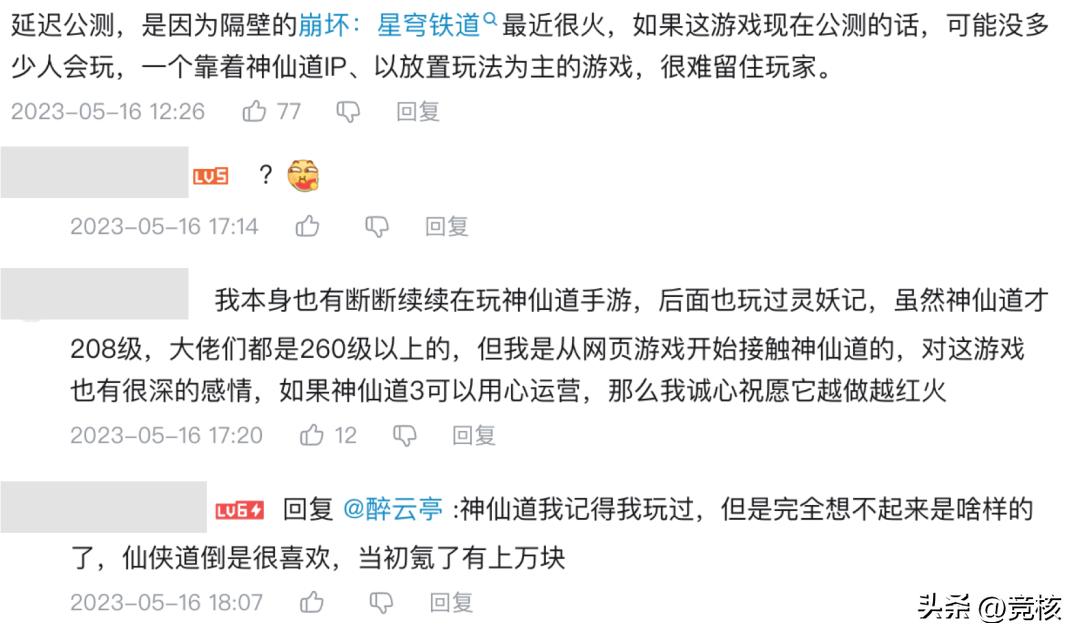 延迟公测，是因为隔壁的崩坏：星穹铁道最近很火，如果这游戏现在公测的话，可能没多少人会玩，一个靠着神仙道IP、以放置玩法为主的游戏，很难留住玩家。

2023-05-16 12:26 77 回复

LV5 ？

2023-05-16 17:14 回复

我本身也有断断续续在玩神仙道手游，后面也玩过灵妖记，虽然神仙道才208级，大佬们都是260级以上的，但我是从网页游戏开始接触神仙道的，对这游戏也有很深的感情，如果神仙道3可以用心运营，那么我诚心祝愿它越做越红火

2023-05-16 17:20 12 回复

LV6 回复 @醉云亭 :神仙道我记得我玩过，但是完全想不起来是啥样的了，仙侠道倒是很喜欢，当初氪了有上万块

2023-05-16 18:07 回复

头条 @竞核